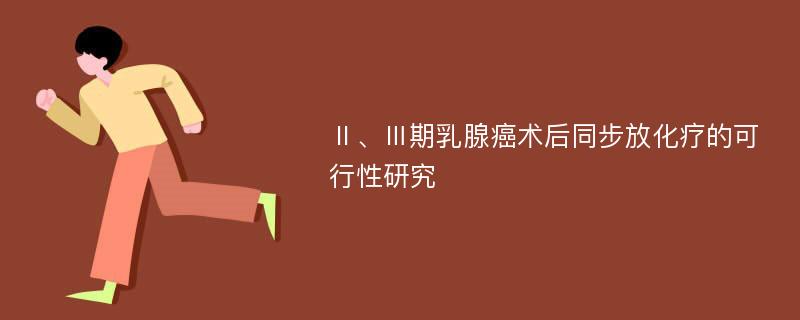 Ⅱ、Ⅲ期乳腺癌术后同步放化疗的可行性研究